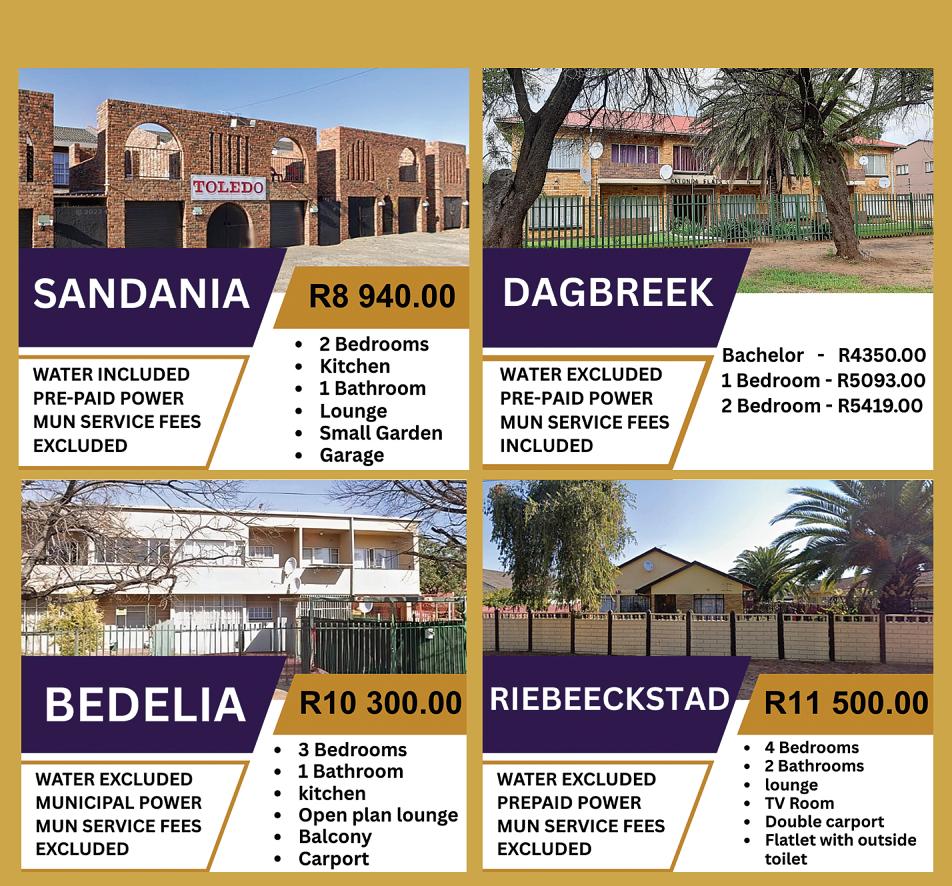 TOLEDO

SANDANIA

R8 940.00

WATER INCLUDED
PRE-PAID POWER
MUN SERVICE FEES
EXCLUDED

• 2 Bedrooms
• Kitchen
• 1 Bathroom
• Lounge
• Small Garden
• Garage

DAGBREEK

WATER EXCLUDED
PRE-PAID POWER
MUN SERVICE FEES
INCLUDED

Bachelor - R4350.00
1 Bedroom - R5093.00
2 Bedroom - R5419.00

BEDELIA

R10 300.00

WATER EXCLUDED
MUNICIPAL POWER
MUN SERVICE FEES
EXCLUDED

• 3 Bedrooms
• 1 Bathroom
• kitchen
• Open plan lounge
• Balcony
• Carport

RIEBEECKSTAD

R11 500.00

WATER EXCLUDED
PREPAID POWER
MUN SERVICE FEES
EXCLUDED

• 4 Bedrooms
• 2 Bathrooms
• lounge
• TV Room
• Double carport
• Flatlet with outside toilet